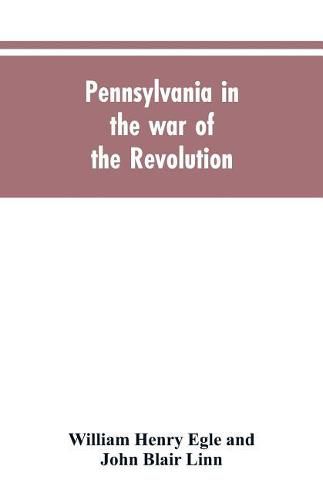 Pennsylvania in the war of the Revolution

William Henry Egle and John Blair Linn